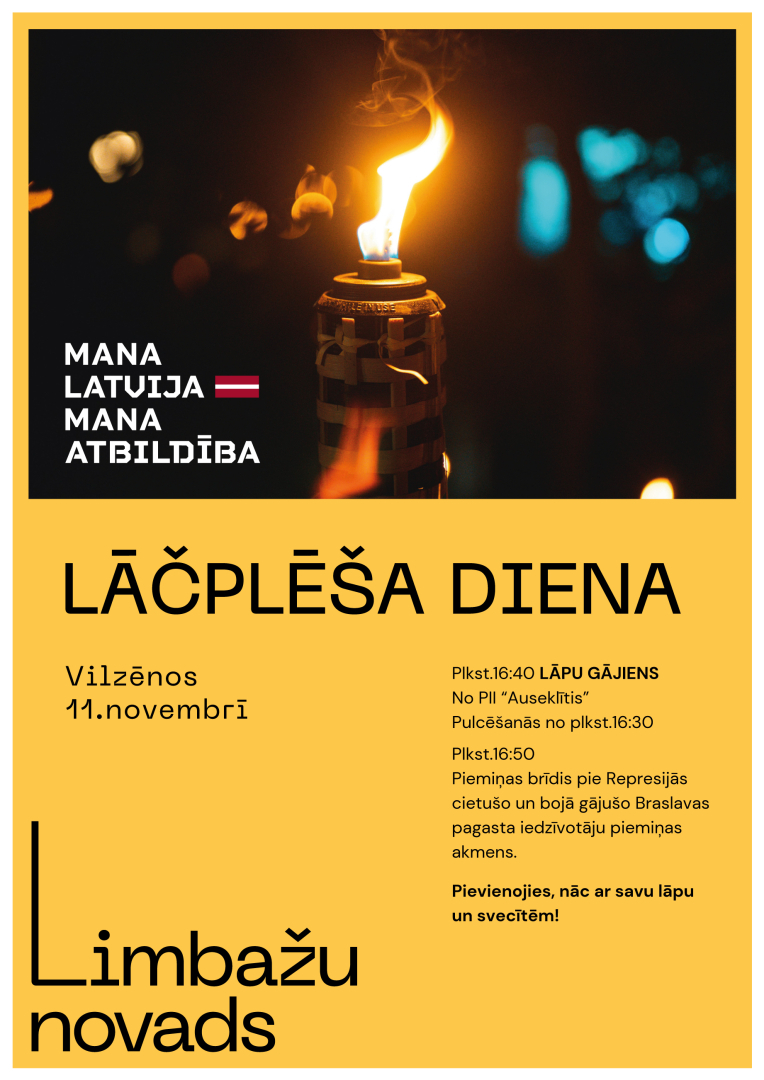 MANA
LATVIJA
MANA
ATBILDĪBA

LĀČPLĒŠA DIENA

Vilzēnos
11.novembrī

Plkst.16:40 LĀPU GĀJIENS
No PII "Auseklītis"
Pulcēšanās no plkst.16:30

Plkst.16:50
Piemiņas brīdis pie Represijās cietušo un bojā gājušo Braslavas pagasta iedzīvotāju piemiņas akmens.

Pievienojies, nāc ar savu lāpu un svecītēm!

Limbažu
novads